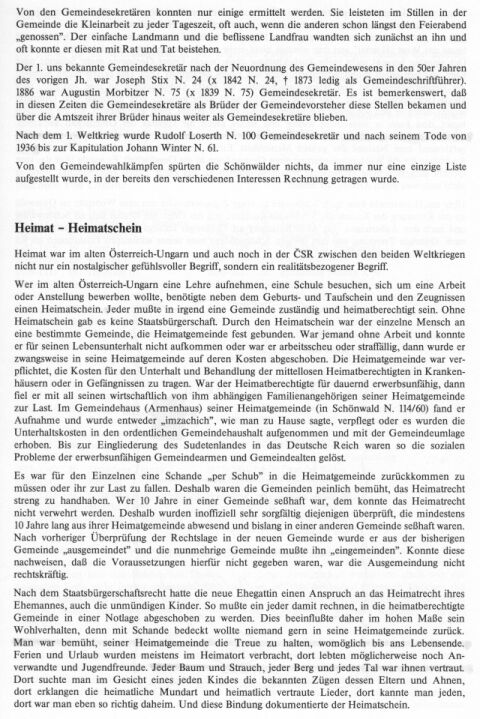 Von den Gemeindesekretären konnten nur einige ermittelt werden. Sie leisteten im Stillen in der Gemeinde die Kleinarbeit zu jeder Tageszeit, oft auch, wenn die anderen schon längst den Feierabend „genossen". Der einfache Landmann und die beflissene Landfrau wandten sich zunächst an ihn und oft konnte er diesen mit Rat und Tat beistehen.

Der 1. uns bekannte Gemeindesekretär nach der Neuordnung des Gemeindewesens in den 50er Jahren des vorigen Jh. war Joseph Stix N. 24 (x 1842 N. 24, † 1873 ledig als Gemeindeschriftführer). 1886 war Augustin Morbitzer N. 75 (x 1839 N. 75) Gemeindesekretär. Es ist bemerkenswert, daß in diesen Zeiten die Gemeindesekretäre als Brüder der Gemeindevorsteher diese Stellen bekamen und über die Amtszeit ihrer Brüder hinaus weiter als Gemeindesekretäre blieben.

Nach dem 1. Weltkrieg wurde Rudolf Loserth N. 100 Gemeindesekretär und nach seinem Tode von 1936 bis zur Kapitulation Johann Winter N. 61.

Von den Gemeindewahlkämpfen spürten die Schönwälder nichts, da immer nur eine einzige Liste aufgestellt wurde, in der bereits den verschiedenen Interessen Rechnung getragen wurde.

Heimat – Heimatschein

Heimat war im alten Österreich-Ungarn und auch noch in der ČSR zwischen den beiden Weltkriegen nicht nur ein nostalgischer gefühlsvoller Begriff, sondern ein realitätsbezogener Begriff.

Wer im alten Österreich-Ungarn eine Lehre aufnehmen, eine Schule besuchen, sich um eine Arbeit oder Anstellung bewerben wollte, benötigte neben dem Geburts- und Taufschein und den Zeugnissen einen Heimatschein. Jeder mußte in irgend eine Gemeinde zuständig und heimatberechtigt sein. Ohne Heimatschein gab es keine Staatsbürgerschaft. Durch den Heimatschein war der einzelne Mensch an eine bestimmte Gemeinde, die Heimatgemeinde fest gebunden. War jemand ohne Arbeit und konnte er für seinen Lebensunterhalt nicht aufkommen oder war er arbeitsscheu oder straffällig, dann wurde er zwangsweise in seine Heimatgemeinde auf deren Kosten abgeschoben. Die Heimatgemeinde war verpflichtet, die Kosten für den Unterhalt und Behandlung der mittellosen Heimatberechtigten in Krankenhäusern oder in Gefängnissen zu tragen. War der Heimatberechtigte für dauernd erwerbsunfähig, dann fiel er mit all seinen wirtschaftlich von ihm abhängigen Familienangehörigen seiner Heimatgemeinde zur Last. Im Gemeindehaus (Armenhaus) seiner Heimatgemeinde (in Schönwald N. 114/60) fand er Aufnahme und wurde entweder „imzachich", wie man zu Hause sagte, verpflegt oder es wurden die Unterhaltskosten in den ordentlichen Gemeindehaushalt aufgenommen und mit der Gemeindeumlage erhoben. Bis zur Eingliederung des Sudetenlandes in das Deutsche Reich waren so die sozialen Probleme der erwerbsunfähigen Gemeindearmen und Gemeindealten gelöst.

Es war für den Einzelnen eine Schande „per Schub" in die Heimatgemeinde zurückkommen zu müssen oder ihr zur Last zu fallen. Deshalb waren die Gemeinden peinlich bemüht, das Heimatrecht streng zu handhaben. Wer 10 Jahre in einer Gemeinde seßhaft war, dem konnte das Heimatrecht nicht verwehrt werden. Deshalb wurden inoffiziell sehr sorgfältig diejenigen überprüft, die mindestens 10 Jahre lang aus ihrer Heimatgemeinde abwesend und bislang in einer anderen Gemeinde seßhaft waren. Nach vorheriger Überprüfung der Rechtslage in der neuen Gemeinde wurde er aus der bisherigen Gemeinde „ausgemeindet" und die nunmehrige Gemeinde mußte ihn „eingemeinden". Konnte diese nachweisen, daß die Voraussetzungen hierfür nicht gegeben waren, war die Ausgemeindung nicht rechtskräftig.

Nach dem Staatsbürgerschaftsrecht hatte die neue Ehegattin einen Anspruch an das Heimatrecht ihres Ehemannes, auch die unmündigen Kinder. So mußte ein jeder damit rechnen, in die heimatberechtigte Gemeinde in einer Notlage abgeschoben zu werden. Dies beeinflußte daher im hohen Maße sein Wohlverhalten, denn mit Schande bedeckt wollte niemand gern in seine Heimatgemeinde zurück. Man war bemüht, seiner Heimatgemeinde die Treue zu halten, womöglich bis ans Lebensende. Ferien und Urlaub wurden meistens im Heimatort verbracht, dort lebten möglicherweise noch Anverwandte und Jugendfreunde. Jeder Baum und Strauch, jeder Berg und jedes Tal war ihnen vertraut. Dort suchte man im Gesicht eines jeden Kindes die bekannten Zügen dessen Eltern und Ahnen, dort erklangen die heimatliche Mundart und heimatlich vertraute Lieder, dort kannte man jeden, dort war man eben so richtig daheim. Und diese Bindung dokumentierte der Heimatschein.